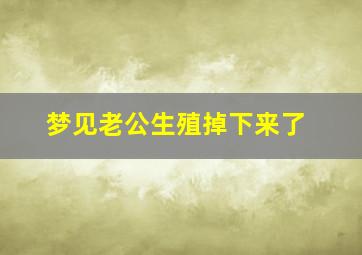 梦见老公生殖掉下来了